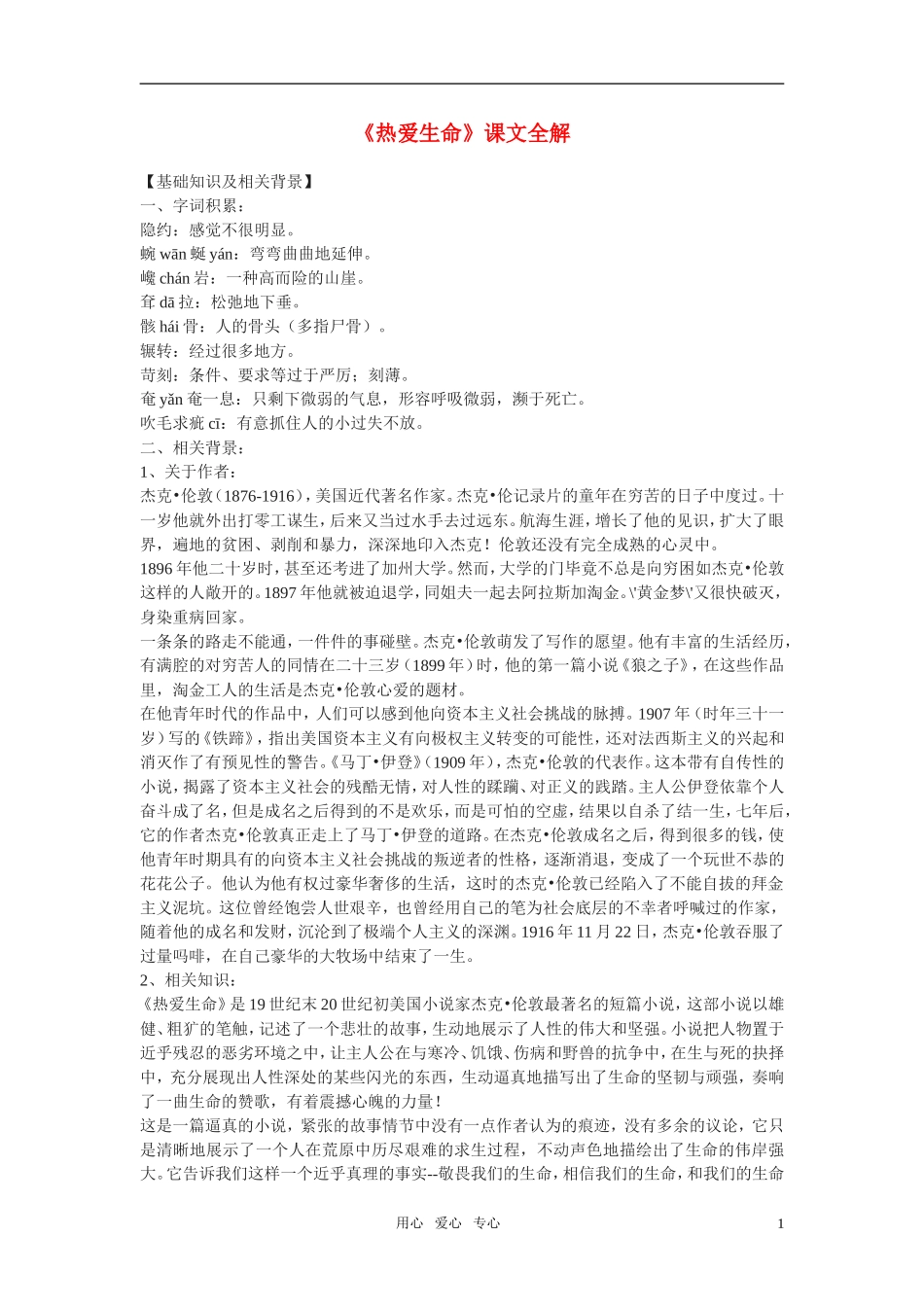 《热爱生命》课文全解

【基础知识及相关背景】
一、字词积累：
隐约：感觉不很明显。
蜿 wān 蜒 yán：弯弯曲曲地延伸。
巉 chán 岩：一种高而险的山崖。
耷 dā 拉：松弛地下垂。
骸 hái 骨：人的骨头（多指尸骨）。
辗转：经过很多地方。
苛刻：条件、要求等过于严厉；刻薄。
奄 yǎn 奄一息：只剩下微弱的气息，形容呼吸微弱，濒于死亡。
吹毛求疵 cī：有意抓住人的小过失不放。
二、相关背景：
1、关于作者：
杰克•伦敦（1876-1916），美国近代著名作家。杰克•伦记录片的童年在穷苦的日子中度过。十一岁他就外出打零工谋生，后来又当过水手去过远东。航海生涯，增长了他的见识，扩大了眼界，遍地的贫困、剥削和暴力，深深地印入杰克！伦敦还没有完全成熟的心灵中。
1896 年他二十岁时，甚至还考进了加州大学。然而，大学的门毕竟不总是向穷困如杰克•伦敦这样的人敞开的。1897 年他就被迫退学，同姐夫一起去阿拉斯加淘金。\'黄金梦\'又很快破灭，身染重病回家。
一条条的路走不能通，一件件的事碰壁。杰克•伦敦萌发了写作的愿望。他有丰富的生活经历，有满腔的对穷苦人的同情在二十三岁（1899 年）时，他的第一篇小说《狼之子》，在这些作品里，淘金工人的生活是杰克•伦敦心爱的题材。
在他青年时代的作品中，人们可以感到他向资本主义社会挑战的脉搏。1907 年（时年三十一岁）写的《铁蹄》，指出美国资本主义有向极权主义转变的可能性，还对法西斯主义的兴起和消灭作了有预见性的警告。《马丁•伊登》（1909 年），杰克•伦敦的代表作。这本带有自传性的小说，揭露了资本主义社会的残酷无情，对人性的蹂躏、对正义的践踏。主人公伊登依靠个人奋斗成了名，但是成名之后得到的不是欢乐，而是可怕的空虚，结果以自杀了结一生，七年后，它的作者杰克•伦敦真正走上了马丁•伊登的道路。在杰克•伦敦成名之后，得到很多的钱，使他青年时期具有的向资本主义社会挑战的叛逆者的性格，逐渐消退，变成了一个玩世不恭的花花公子。他认为他有权过豪华奢侈的生活，这时的杰克•伦敦已经陷入了不能自拔的拜金主义泥坑。这位曾经饱尝人世艰辛，也曾经用自己的笔为社会底层的不幸者呼喊过的作家，随着他的成名和发财，沉沦到了极端个人主义的深渊。1916 年 11 月 22 日，杰克•伦敦吞服了过量吗啡，在自己豪华的大牧场中结束了一生。
2、相关知识：
《热爱生命》是 19 世纪末 20 世纪初美国小说家杰克•伦敦最著名的短篇小说，这部小说以雄健、粗犷的笔触，记述了一个悲壮的故事，生动地展示了人性的伟大和坚强。小说把人物置于近乎残忍的恶劣环境之中，让主人公在与寒冷、饥饿、伤病和野兽的抗争中，在生与死的抉择中，充分展现出人性深处的某些闪光的东西，生动逼真地描写出了生命的坚韧与顽强，奏响了一曲生命的赞歌，有着震撼心魄的力量！
这是一篇逼真的小说，紧张的故事情节中没有一点作者认为的痕迹，没有多余的议论，它只是清晰地展示了一个人在荒原中历尽艰难的求生过程，不动声色地描绘出了生命的伟岸强大。它告诉我们这样一个近乎真理的事实--敬畏我们的生命，相信我们的生命，和我们的生命

用心 爱心 专心 1